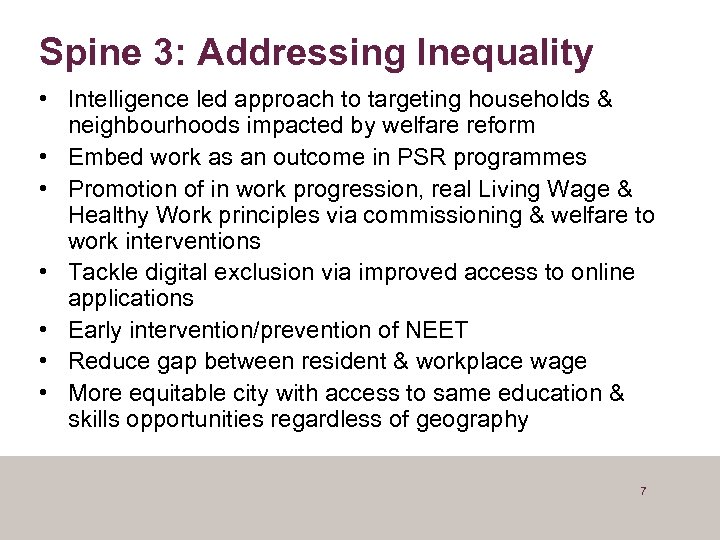 Spine 3: Addressing Inequality

• Intelligence led approach to targeting households & neighbourhoods impacted by welfare reform
• Embed work as an outcome in PSR programmes
• Promotion of in work progression, real Living Wage & Healthy Work principles via commissioning & welfare to work interventions
• Tackle digital exclusion via improved access to online applications
• Early intervention/prevention of NEET
• Reduce gap between resident & workplace wage
• More equitable city with access to same education & skills opportunities regardless of geography

7